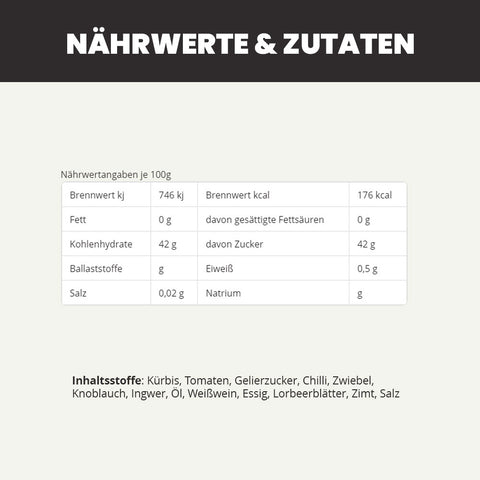 NÄHRWERTE & ZUTATEN

Nährwertangaben je 100g

| Brennwert kj | 746 kj | Brennwert kcal | 176 kcal |
|---|---|---|---|
| Fett | 0 g | davon gesättigte Fettsäuren | 0 g |
| Kohlenhydrate | 42 g | davon Zucker | 42 g |
| Ballaststoffe | g | Eiweiß | 0,5 g |
| Salz | 0,02 g | Natrium | g |

Inhaltsstoffe: Kürbis, Tomaten, Gelierzucker, Chilli, Zwiebel, Knoblauch, Ingwer, Öl, Weißwein, Essig, Lorbeerblätter, Zimt, Salz